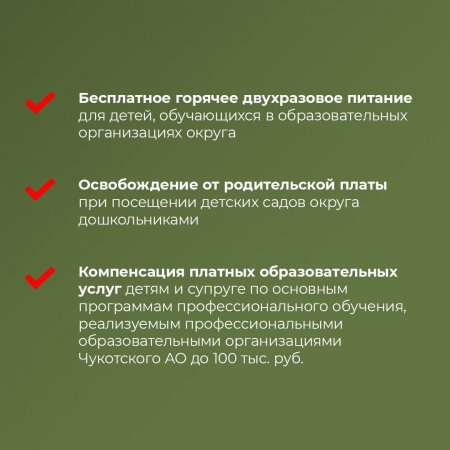 Бесплатное горячее двухразовое питание для детей, обучающихся в образовательных организациях округа

Освобождение от родительской платы при посещении детских садов округа дошкольниками

Компенсация платных образовательных услуг детям и супруге по основным программам профессионального обучения, реализуемым профессиональными образовательными организациями Чукотского АО до 100 тыс. руб.